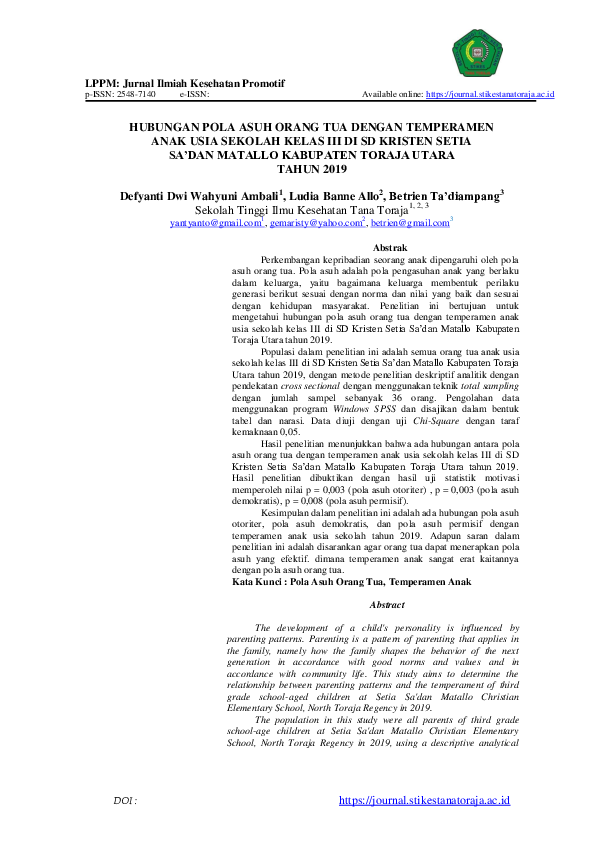 LPPM: Jurnal Ilmiah Kesehatan Promotif
p-ISSN: 2548-7140 e-ISSN: Available online: https://journal.stikestanatoraja.ac.id

HUBUNGAN POLA ASUH ORANG TUA DENGAN TEMPERAMEN ANAK USIA SEKOLAH KELAS III DI SD KRISTEN SETIA SA'DAN MATALLO KABUPATEN TORAJA UTARA TAHUN 2019

Defyanti Dwi Wahyuni Ambali$^1$, Ludia Banne Allo$^2$, Betrien Ta'diampang$^3$
Sekolah Tinggi Ilmu Kesehatan Tana Toraja$^{1, 2, 3}$
yantyanto@gmail.com$^1$, gemaristy@yahoo.com$^2$, betrien@gmail.com$^3$

Abstrak

Perkembangan kepribadian seorang anak dipengaruhi oleh pola asuh orang tua. Pola asuh adalah pola pengasuhan anak yang berlaku dalam keluarga, yaitu bagaimana keluarga membentuk perilaku generasi berikut sesuai dengan norma dan nilai yang baik dan sesuai dengan kehidupan masyarakat. Penelitian ini bertujuan untuk mengetahui hubungan pola asuh orang tua dengan temperamen anak usia sekolah kelas III di SD Kristen Setia Sa'dan Matallo Kabupaten Toraja Utara tahun 2019.

Populasi dalam penelitian ini adalah semua orang tua anak usia sekolah kelas III di SD Kristen Setia Sa'dan Matallo Kabupaten Toraja Utara tahun 2019, dengan metode penelitian deskriptif analitik dengan pendekatan cross sectional dengan menggunakan teknik total sampling dengan jumlah sampel sebanyak 36 orang. Pengolahan data menggunakan program Windows SPSS dan disajikan dalam bentuk tabel dan narasi. Data diuji dengan uji Chi-Square dengan taraf kemaknaan 0,05.

Hasil penelitian menunjukkan bahwa ada hubungan antara pola asuh orang tua dengan temperamen anak usia sekolah kelas III di SD Kristen Setia Sa'dan Matallo Kabupaten Toraja Utara tahun 2019. Hasil penelitian dibuktikan dengan hasil uji statistik motivasi memperoleh nilai p = 0,003 (pola asuh otoriter) , p = 0,003 (pola asuh demokratis), p = 0,008 (pola asuh permisif).

Kesimpulan dalam penelitian ini adalah ada hubungan pola asuh otoriter, pola asuh demokratis, dan pola asuh permisif dengan temperamen anak usia sekolah tahun 2019. Adapun saran dalam penelitian ini adalah disarankan agar orang tua dapat menerapkan pola asuh yang efektif. dimana temperamen anak sangat erat kaitannya dengan pola asuh orang tua.
Kata Kunci : Pola Asuh Orang Tua, Temperamen Anak

Abstract

The development of a child's personality is influenced by parenting patterns. Parenting is a pattern of parenting that applies in the family, namely how the family shapes the behavior of the next generation in accordance with good norms and values and in accordance with community life. This study aims to determine the relationship between parenting patterns and the temperament of third grade school-aged children at Setia Sa'dan Matallo Christian Elementary School, North Toraja Regency in 2019.

The population in this study were all parents of third grade school-age children at Setia Sa'dan Matallo Christian Elementary School, North Toraja Regency in 2019, using a descriptive analytical

DOI : https://journal.stikestanatoraja.ac.id